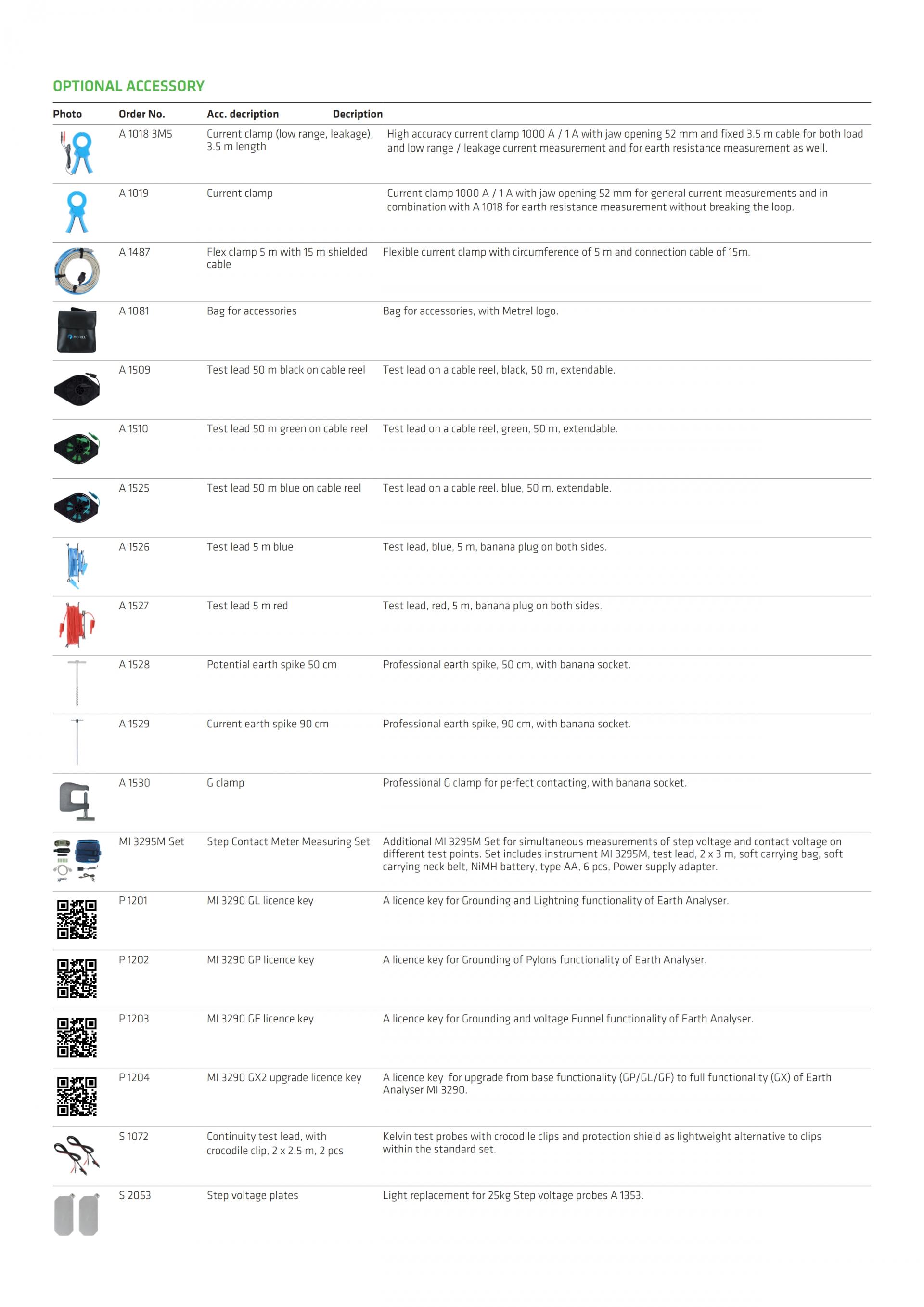 OPTIONAL ACCESSORY

| Photo | Order No. | Acc. decription | Decription |
|---|---|---|---|
|  | A 1018 3M5 | Current clamp (low range, leakage), 3.5 m length | High accuracy current clamp 1000 A / 1 A with jaw opening 52 mm and fixed 3.5 m cable for both load and low range / leakage current measurement and for earth resistance measurement as well. |
|  | A 1019 | Current clamp | Current clamp 1000 A / 1 A with jaw opening 52 mm for general current measurements and in combination with A 1018 for earth resistance measurement without breaking the loop. |
|  | A 1487 | Flex clamp 5 m with 15 m shielded cable | Flexible current clamp with circumference of 5 m and connection cable of 15m. |
|  | A 1081 | Bag for accessories | Bag for accessories, with Metrel logo. |
|  | A 1509 | Test lead 50 m black on cable reel | Test lead on a cable reel, black, 50 m, extendable. |
|  | A 1510 | Test lead 50 m green on cable reel | Test lead on a cable reel, green, 50 m, extendable. |
|  | A 1525 | Test lead 50 m blue on cable reel | Test lead on a cable reel, blue, 50 m, extendable. |
|  | A 1526 | Test lead 5 m blue | Test lead, blue, 5 m, banana plug on both sides. |
|  | A 1527 | Test lead 5 m red | Test lead, red, 5 m, banana plug on both sides. |
|  | A 1528 | Potential earth spike 50 cm | Professional earth spike, 50 cm, with banana socket. |
|  | A 1529 | Current earth spike 90 cm | Professional earth spike, 90 cm, with banana socket. |
|  | A 1530 | G clamp | Professional G clamp for perfect contacting, with banana socket. |
|  | MI 3295M Set | Step Contact Meter Measuring Set | Additional MI 3295M Set for simultaneous measurements of step voltage and contact voltage on different test points. Set includes instrument MI 3295M, test lead, 2 x 3 m, soft carrying bag, soft carrying neck belt, NiMH battery, type AA, 6 pcs, Power supply adapter. |
|  | P 1201 | MI 3290 GL licence key | A licence key for Grounding and Lightning functionality of Earth Analyser. |
|  | P 1202 | MI 3290 GP licence key | A licence key for Grounding of Pylons functionality of Earth Analyser. |
|  | P 1203 | MI 3290 GF licence key | A licence key for Grounding and voltage Funnel functionality of Earth Analyser. |
|  | P 1204 | MI 3290 GX2 upgrade licence key | A licence key for upgrade from base functionality (GP/GL/GF) to full functionality (GX) of Earth Analyser MI 3290. |
|  | S 1072 | Continuity test lead, with crocodile clip, 2 x 2.5 m, 2 pcs | Kelvin test probes with crocodile clips and protection shield as lightweight alternative to clips within the standard set. |
|  | S 2053 | Step voltage plates | Light replacement for 25kg Step voltage probes A 1353. |